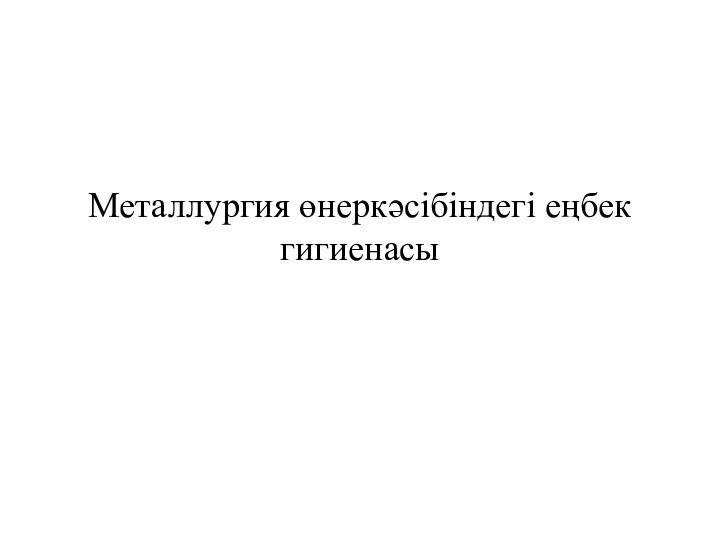 Металлургия өнеркәсібіндегі еңбек гигиенасы